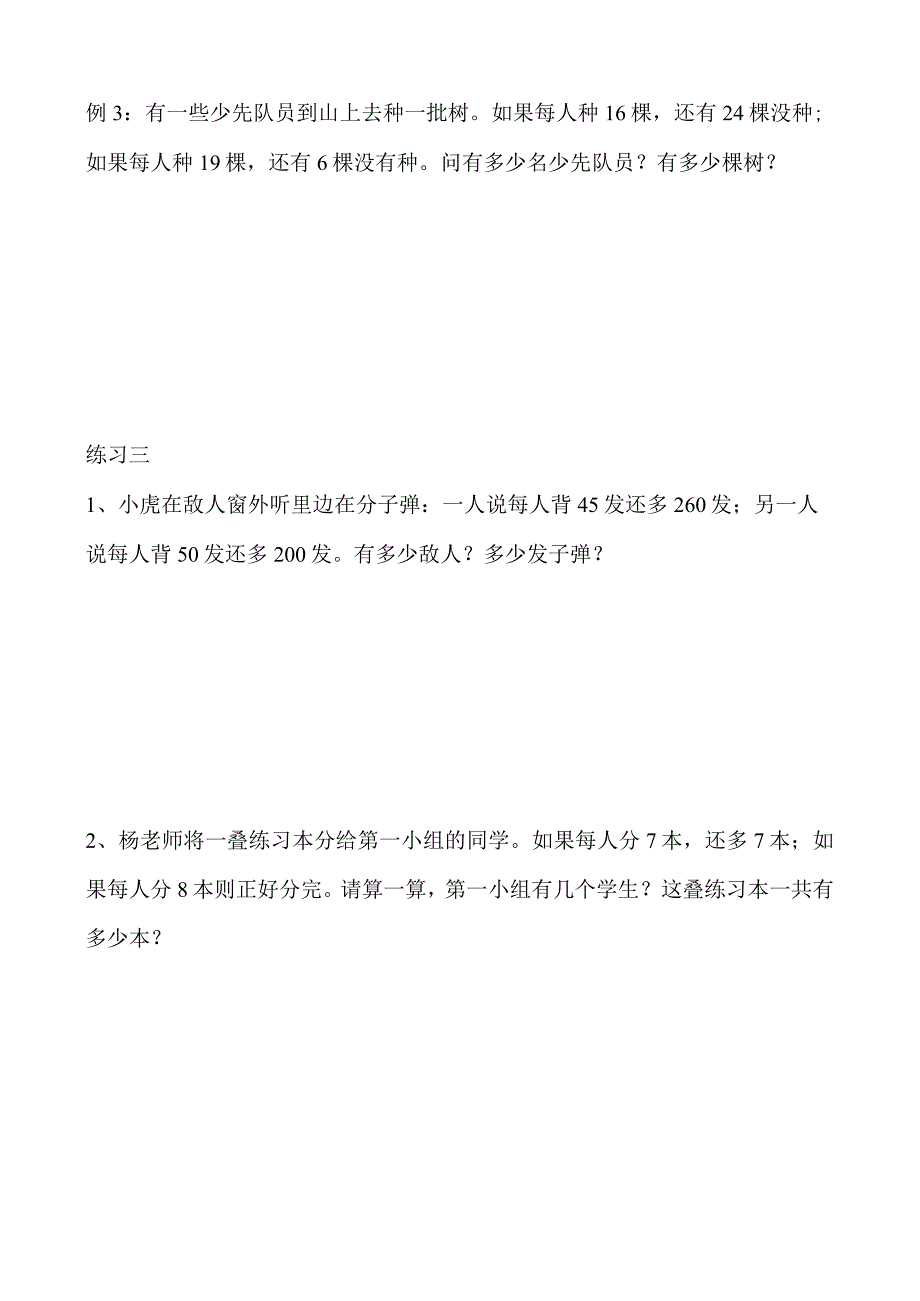 例 3：有一些少先队员到山上去种一批树。如果每人种 16 棵，还有 24 棵没种；如果每人种 19 棵，还有 6 棵没有种。问有多少名少先队员？有多少棵树？

练习三

1、小虎在敌人窗外听里边在分子弹：一人说每人背 45 发还多 260 发；另一人说每人背 50 发还多 200 发。有多少敌人？多少发子弹？

2、杨老师将一叠练习本分给第一小组的同学。如果每人分 7 本，还多 7 本；如果每人分 8 本则正好分完。请算一算，第一小组有几个学生？这叠练习本一共有多少本？